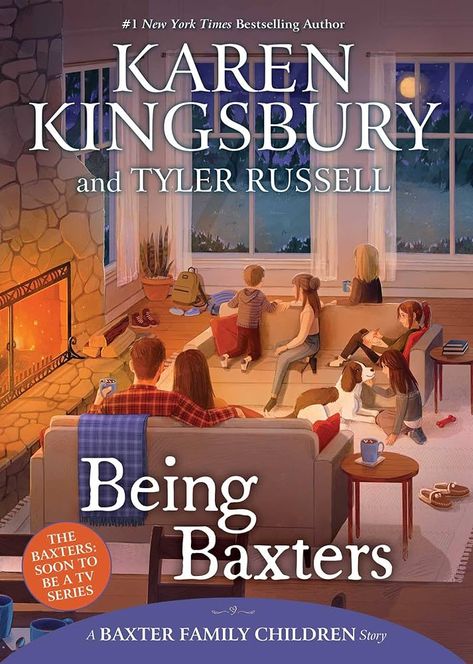 #1 New York Times Bestselling Author

KAREN KINGSBURY

and TYLER RUSSELL

Being Baxters

THE BAXTERS: SOON TO BE A TV SERIES

A BAXTER FAMILY CHILDREN Story